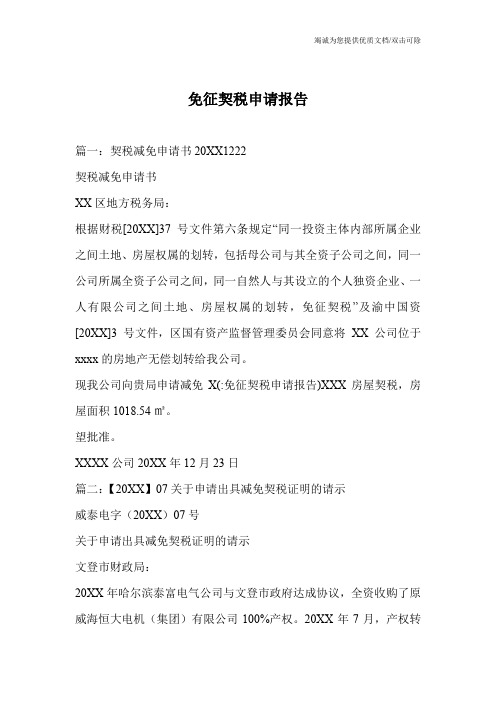 竭诚为您提供优质文档/双击可除

免征契税申请报告

篇一：契税减免申请书 20XX1222

契税减免申请书

XX 区地方税务局：

根据财税[20XX]37 号文件第六条规定“同一投资主体内部所属企业之间土地、房屋权属的划转，包括母公司与其全资子公司之间，同一公司所属全资子公司之间，同一自然人与其设立的个人独资企业、一人有限公司之间土地、房屋权属的划转，免征契税”及渝中国资[20XX]3 号文件，区国有资产监督管理委员会同意将 XX 公司位于 xxxx 的房地产无偿划转给我公司。

现我公司向贵局申请减免 X(:免征契税申请报告)XXX 房屋契税，房屋面积 1018.54 ㎡。

望批准。

XXXX 公司 20XX 年 12 月 23 日

篇二：【20XX】07 关于申请出具减免契税证明的请示

威泰电字（20XX）07 号

关于申请出具减免契税证明的请示

文登市财政局：

20XX 年哈尔滨泰富电气公司与文登市政府达成协议，全资收购了原威海恒大电机（集团）有限公司 100%产权。20XX 年 7 月，产权转